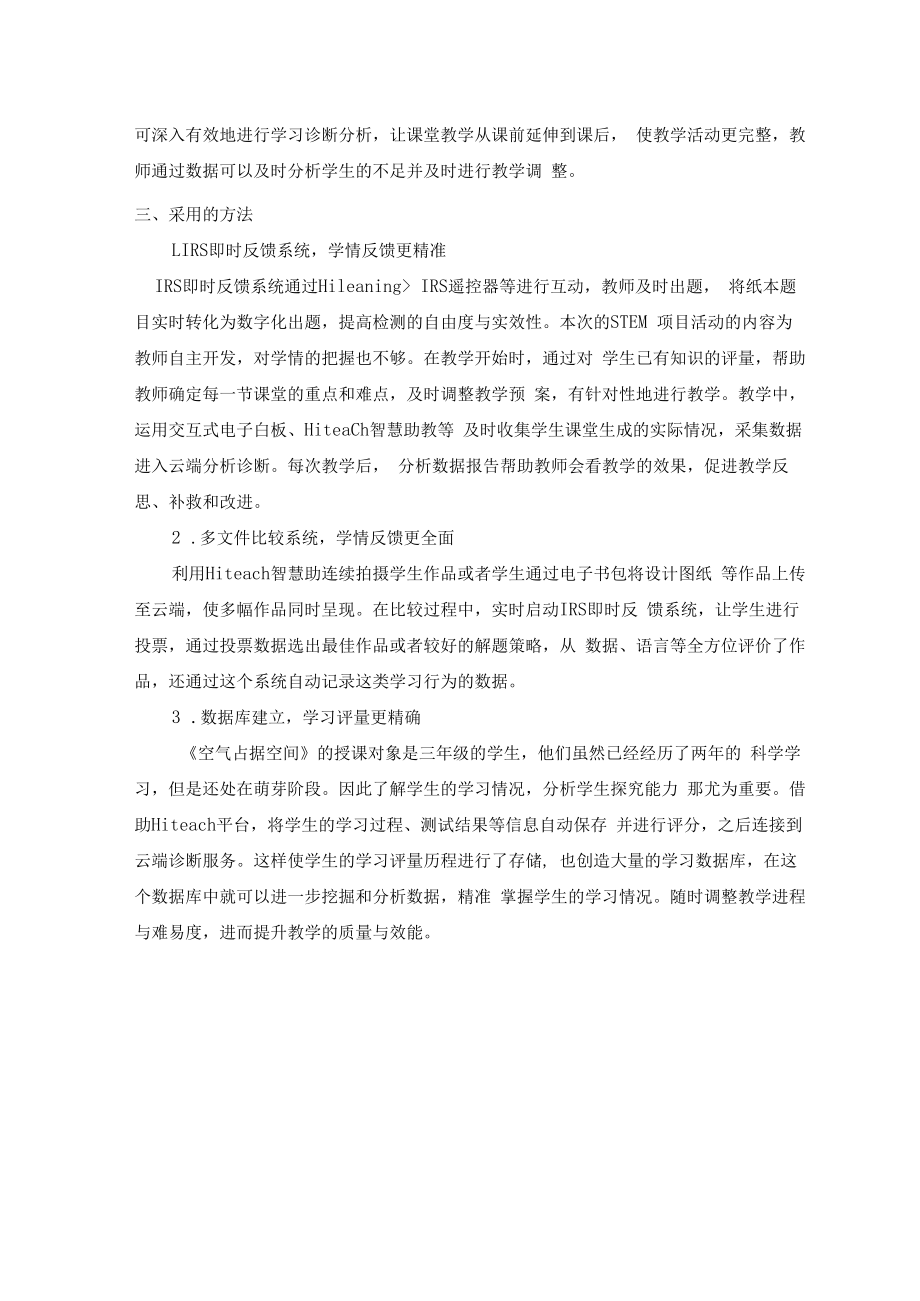 可深入有效地进行学习诊断分析，让课堂教学从课前延伸到课后， 使教学活动更完整，教师通过数据可以及时分析学生的不足并及时进行教学调 整。

三、采用的方法

LIRS即时反馈系统，学情反馈更精准

IRS即时反馈系统通过Hileaning> IRS遥控器等进行互动，教师及时出题， 将纸本题目实时转化为数字化出题，提高检测的自由度与实效性。本次的STEM 项目活动的内容为教师自主开发，对学情的把握也不够。在教学开始时，通过对 学生已有知识的评量，帮助教师确定每一节课堂的重点和难点，及时调整教学预 案，有针对性地进行教学。教学中，运用交互式电子白板、HiteaCh智慧助教等 及时收集学生课堂生成的实际情况，采集数据进入云端分析诊断。每次教学后， 分析数据报告帮助教师会看教学的效果，促进教学反思、补救和改进。

2 .多文件比较系统，学情反馈更全面

利用Hiteach智慧助连续拍摄学生作品或者学生通过电子书包将设计图纸 等作品上传至云端，使多幅作品同时呈现。在比较过程中，实时启动IRS即时反 馈系统，让学生进行投票，通过投票数据选出最佳作品或者较好的解题策略，从 数据、语言等全方位评价了作品，还通过这个系统自动记录这类学习行为的数据。

3 .数据库建立，学习评量更精确

《空气占据空间》的授课对象是三年级的学生，他们虽然已经经历了两年的 科学学习，但是还处在萌芽阶段。因此了解学生的学习情况，分析学生探究能力 那尤为重要。借助Hiteach平台，将学生的学习过程、测试结果等信息自动保存 并进行评分，之后连接到云端诊断服务。这样使学生的学习评量历程进行了存储， 也创造大量的学习数据库，在这个数据库中就可以进一步挖掘和分析数据，精准 掌握学生的学习情况。随时调整教学进程与难易度，进而提升教学的质量与效能。